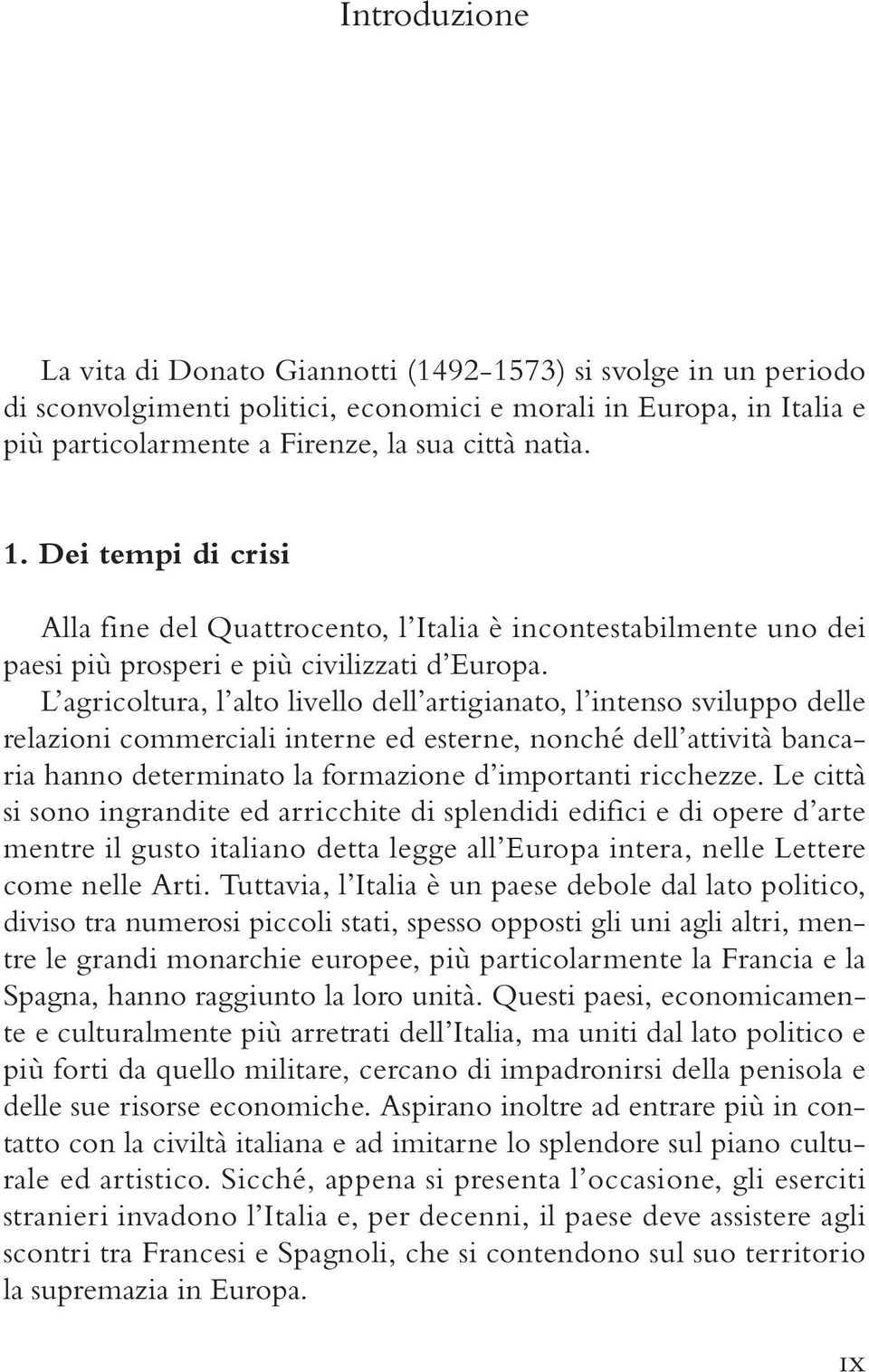 Introduzione

La vita di Donato Giannotti (1492-1573) si svolge in un periodo di sconvolgimenti politici, economici e morali in Europa, in Italia e più particolarmente a Firenze, la sua città natìa.

1. Dei tempi di crisi

Alla fine del Quattrocento, l'Italia è incontestabilmente uno dei paesi più prosperi e più civilizzati d'Europa. L'agricoltura, l'alto livello dell'artigianato, l'intenso sviluppo delle relazioni commerciali interne ed esterne, nonché dell'attività bancaria hanno determinato la formazione d'importanti ricchezze. Le città si sono ingrandite ed arricchite di splendidi edifici e di opere d'arte mentre il gusto italiano detta legge all'Europa intera, nelle Lettere come nelle Arti. Tuttavia, l'Italia è un paese debole dal lato politico, diviso tra numerosi piccoli stati, spesso opposti gli uni agli altri, mentre le grandi monarchie europee, più particolarmente la Francia e la Spagna, hanno raggiunto la loro unità. Questi paesi, economicamente e culturalmente più arretrati dell'Italia, ma uniti dal lato politico e più forti da quello militare, cercano di impadronirsi della penisola e delle sue risorse economiche. Aspirano inoltre ad entrare più in contatto con la civiltà italiana e ad imitarne lo splendore sul piano culturale ed artistico. Sicché, appena si presenta l'occasione, gli eserciti stranieri invadono l'Italia e, per decenni, il paese deve assistere agli scontri tra Francesi e Spagnoli, che si contendono sul suo territorio la supremazia in Europa.

IX